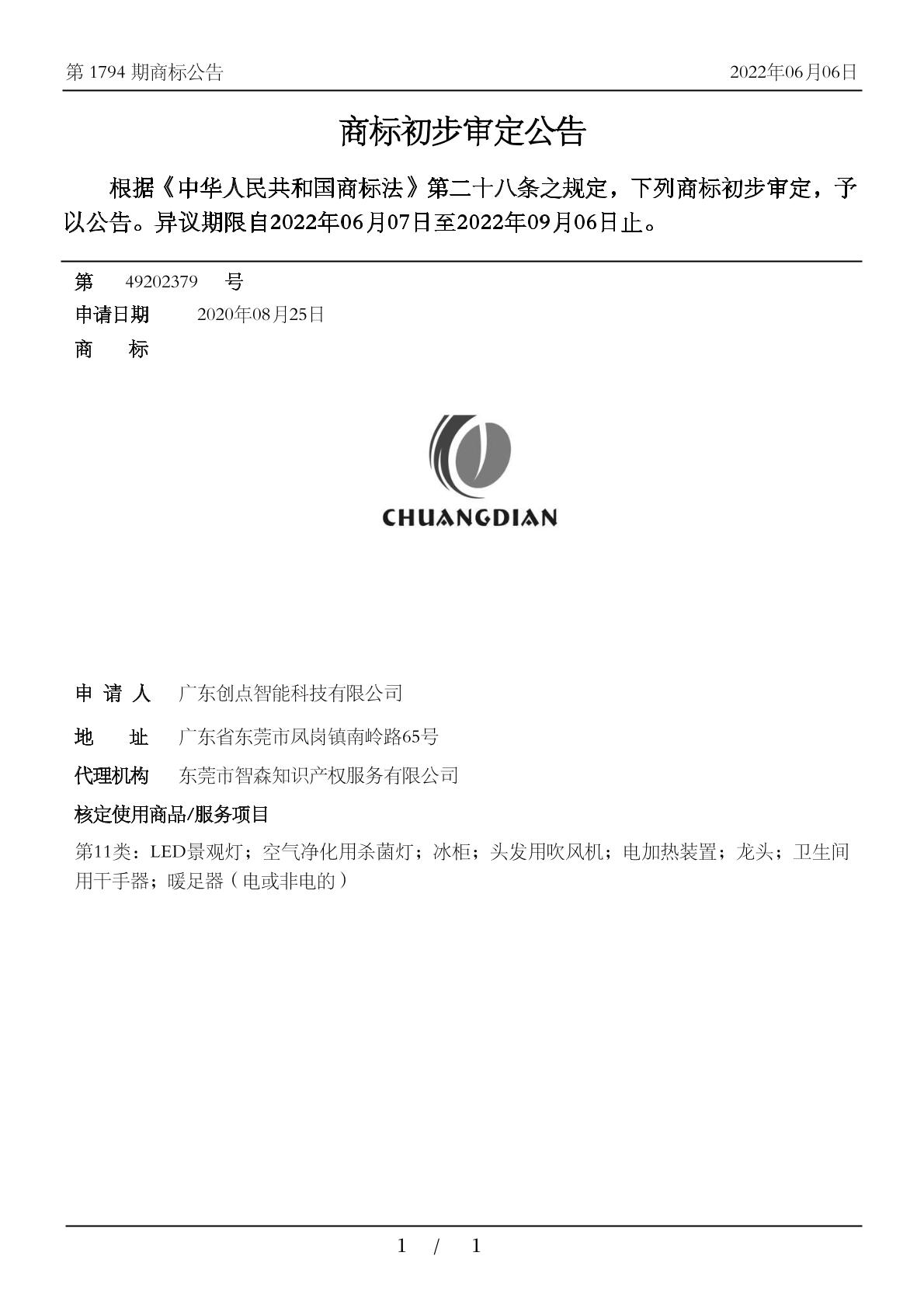 第 1794 期商标公告

2022年06月06日

商标初步审定公告

根据《中华人民共和国商标法》第二十八条之规定，下列商标初步审定，予以公告。异议期限自2022年06月07日至2022年09月06日止。

第 49202379 号

申请日期 2020年08月25日

商 标

CHUANGDIAN

申 请 人 广东创点智能科技有限公司

地 址 广东省东莞市凤岗镇南岭路65号

代理机构 东莞市智森知识产权服务有限公司

核定使用商品/服务项目

第11类：LED景观灯；空气净化用杀菌灯；冰柜；头发用吹风机；电加热装置；龙头；卫生间用干手器；暖足器（电或非电的）

1 / 1